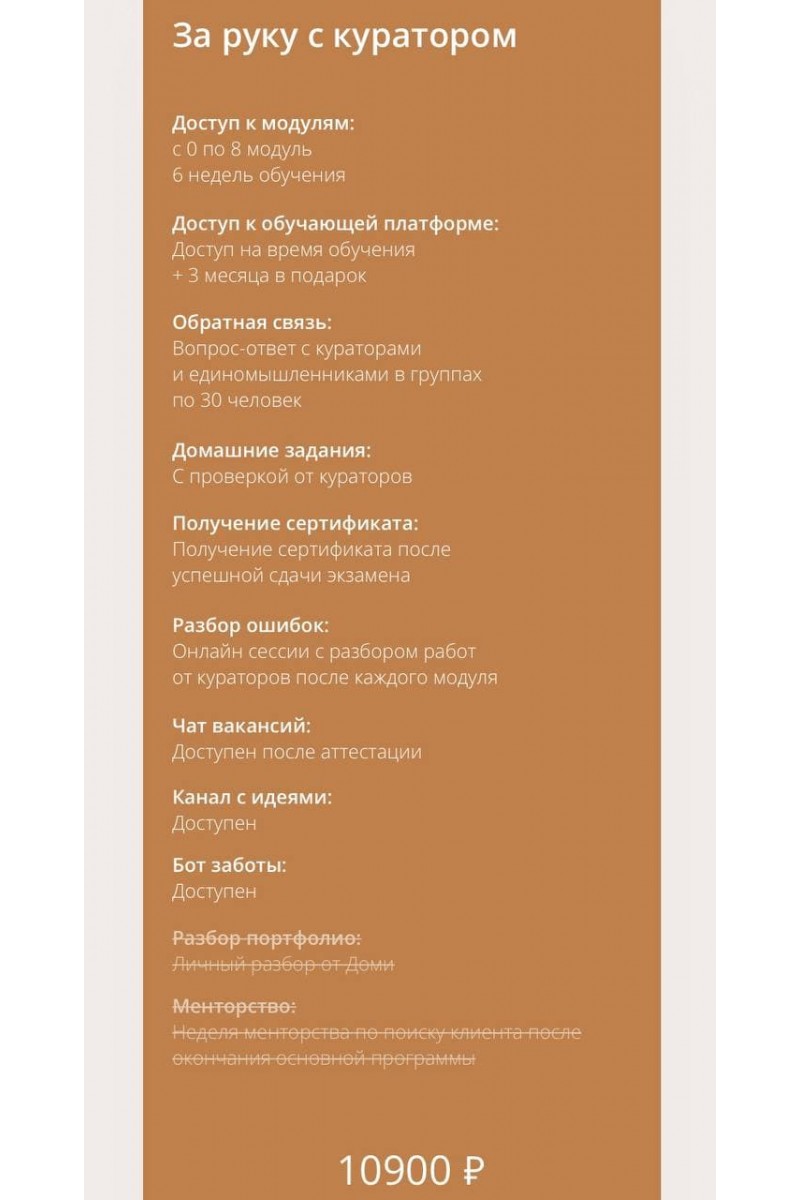 За руку с куратором

Доступ к модулям:
с 0 по 8 модуль
6 недель обучения

Доступ к обучающей платформе:
Доступ на время обучения
+ 3 месяца в подарок

Обратная связь:
Вопрос-ответ с кураторами
и единомышленниками в группах
по 30 человек

Домашние задания:
С проверкой от кураторов

Получение сертификата:
Получение сертификата после
успешной сдачи экзамена

Разбор ошибок:
Онлайн сессии с разбором работ
от кураторов после каждого модуля

Чат вакансий:
Доступен после аттестации

Канал с идеями:
Доступен

Бот заботы:
Доступен

Разбор портфолио:
Личный разбор от Доми

Менторство:
Неделя менторства по поиску клиента после
окончания основной программы

10900 ₽